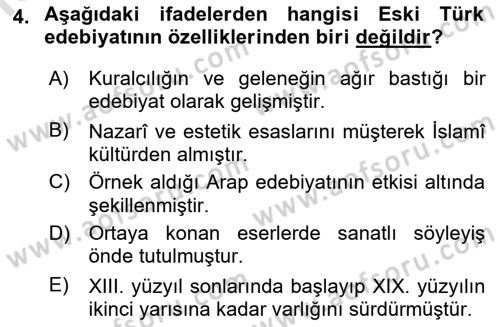 4. Aşağıdaki ifadelerden hangisi Eski Türk edebiyatının özelliklerinden biri değildir?

A) Kuralcılığın ve geleneğin ağır bastığı bir edebiyat olarak gelişmiştir.

B) Nazarî ve estetik esaslarını müşterek İslamî kültürden almıştır.

C) Örnek aldığı Arap edebiyatının etkisi altında şekillenmiştir.

D) Ortaya konan eserlerde sanatlı söyleyiş önde tutulmuştur.

E) XIII. yüzyıl sonlarında başlayıp XIX. yüzyılın ikinci yarısına kadar varlığını sürdürmüştür.

www.aofsoru.com